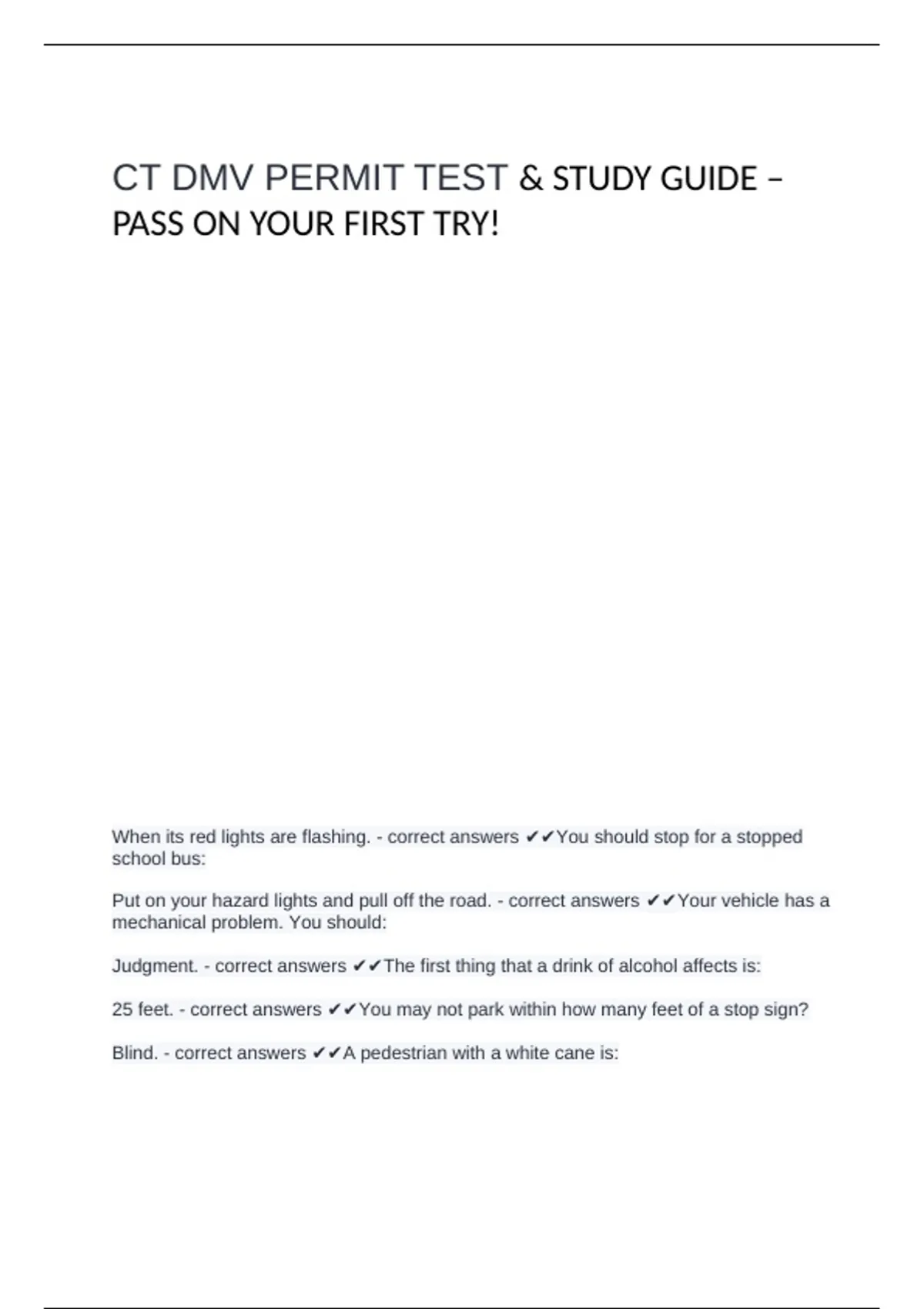 CT DMV PERMIT TEST & STUDY GUIDE – PASS ON YOUR FIRST TRY!

When its red lights are flashing. - correct answers ✔✔You should stop for a stopped school bus:

Put on your hazard lights and pull off the road. - correct answers ✔✔Your vehicle has a mechanical problem. You should:

Judgment. - correct answers ✔✔The first thing that a drink of alcohol affects is:

25 feet. - correct answers ✔✔You may not park within how many feet of a stop sign?

Blind. - correct answers ✔✔A pedestrian with a white cane is: